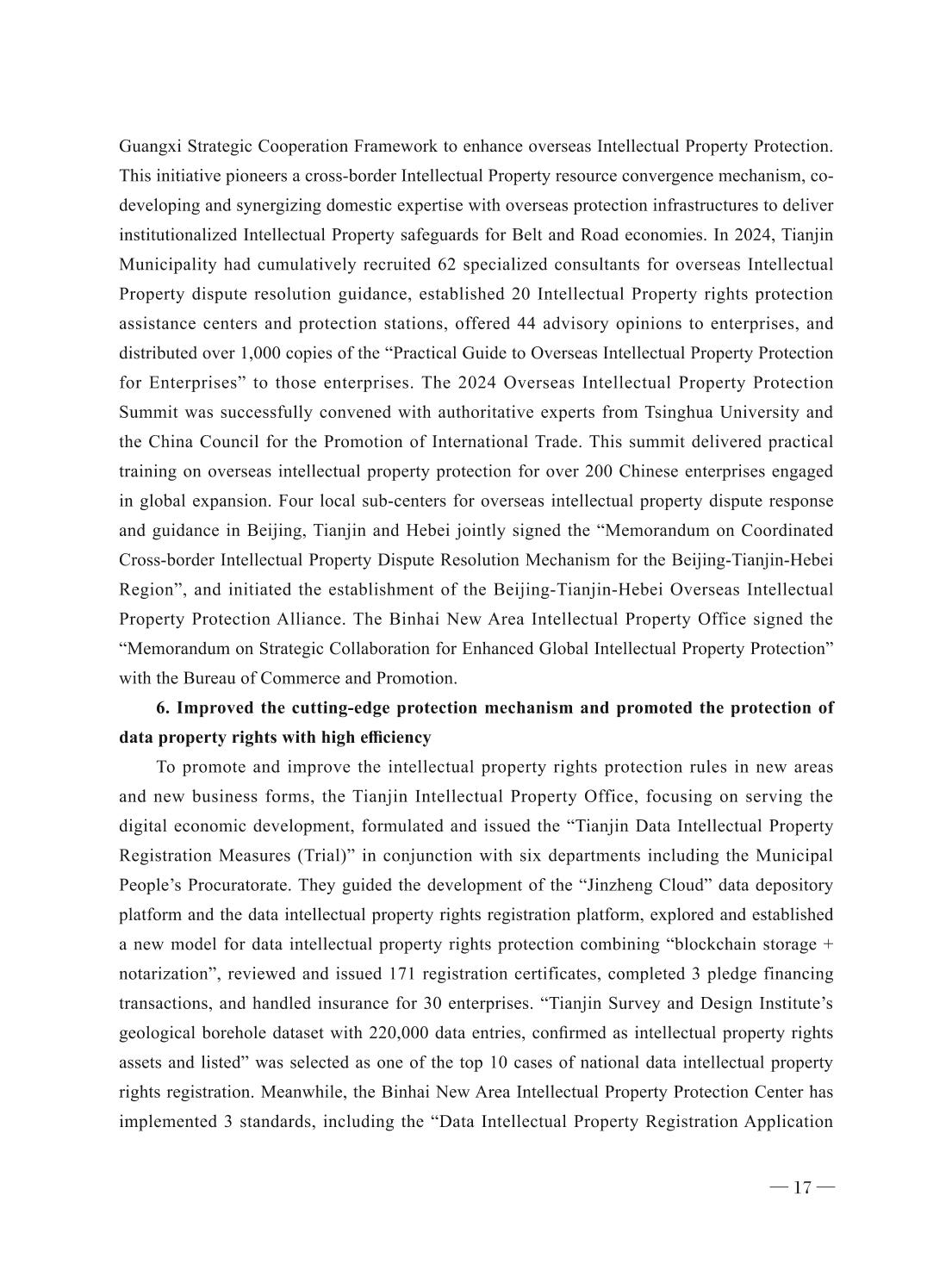 Guangxi Strategic Cooperation Framework to enhance overseas Intellectual Property Protection. This initiative pioneers a cross-border Intellectual Property resource convergence mechanism, co-developing and synergizing domestic expertise with overseas protection infrastructures to deliver institutionalized Intellectual Property safeguards for Belt and Road economies. In 2024, Tianjin Municipality had cumulatively recruited 62 specialized consultants for overseas Intellectual Property dispute resolution guidance, established 20 Intellectual Property rights protection assistance centers and protection stations, offered 44 advisory opinions to enterprises, and distributed over 1,000 copies of the “Practical Guide to Overseas Intellectual Property Protection for Enterprises” to those enterprises. The 2024 Overseas Intellectual Property Protection Summit was successfully convened with authoritative experts from Tsinghua University and the China Council for the Promotion of International Trade. This summit delivered practical training on overseas intellectual property protection for over 200 Chinese enterprises engaged in global expansion. Four local sub-centers for overseas intellectual property dispute response and guidance in Beijing, Tianjin and Hebei jointly signed the “Memorandum on Coordinated Cross-border Intellectual Property Dispute Resolution Mechanism for the Beijing-Tianjin-Hebei Region”, and initiated the establishment of the Beijing-Tianjin-Hebei Overseas Intellectual Property Protection Alliance. The Binhai New Area Intellectual Property Office signed the “Memorandum on Strategic Collaboration for Enhanced Global Intellectual Property Protection” with the Bureau of Commerce and Promotion.

6. Improved the cutting-edge protection mechanism and promoted the protection of data property rights with high efficiency

To promote and improve the intellectual property rights protection rules in new areas and new business forms, the Tianjin Intellectual Property Office, focusing on serving the digital economic development, formulated and issued the “Tianjin Data Intellectual Property Registration Measures (Trial)” in conjunction with six departments including the Municipal People’s Procuratorate. They guided the development of the “Jinzheng Cloud” data depository platform and the data intellectual property rights registration platform, explored and established a new model for data intellectual property rights protection combining “blockchain storage + notarization”, reviewed and issued 171 registration certificates, completed 3 pledge financing transactions, and handled insurance for 30 enterprises. “Tianjin Survey and Design Institute’s geological borehole dataset with 220,000 data entries, confirmed as intellectual property rights assets and listed” was selected as one of the top 10 cases of national data intellectual property rights registration. Meanwhile, the Binhai New Area Intellectual Property Protection Center has implemented 3 standards, including the “Data Intellectual Property Registration Application

— 17 —